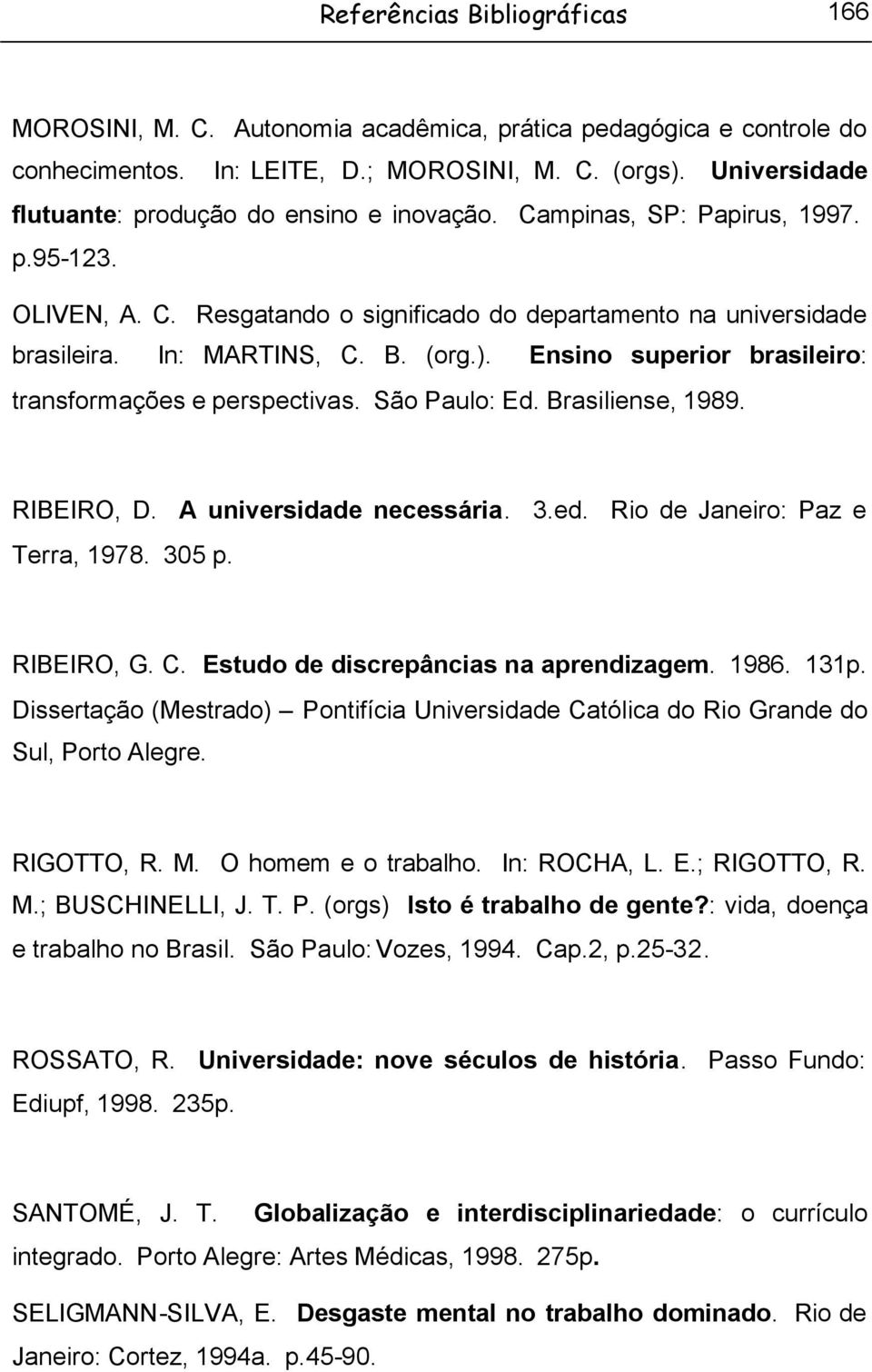 Referências Bibliográficas 166

MOROSINI, M. C. Autonomia acadêmica, prática pedagógica e controle do conhecimentos. In: LEITE, D.; MOROSINI, M. C. (orgs). Universidade flutuante: produção do ensino e inovação. Campinas, SP: Papirus, 1997. p.95-123.

OLIVEN, A. C. Resgatando o significado do departamento na universidade brasileira. In: MARTINS, C. B. (org.). Ensino superior brasileiro: transformações e perspectivas. São Paulo: Ed. Brasiliense, 1989.

RIBEIRO, D. A universidade necessária. 3.ed. Rio de Janeiro: Paz e Terra, 1978. 305 p.

RIBEIRO, G. C. Estudo de discrepâncias na aprendizagem. 1986. 131p. Dissertação (Mestrado) – Pontifícia Universidade Católica do Rio Grande do Sul, Porto Alegre.

RIGOTTO, R. M. O homem e o trabalho. In: ROCHA, L. E.; RIGOTTO, R. M.; BUSCHINELLI, J. T. P. (orgs) Isto é trabalho de gente?: vida, doença e trabalho no Brasil. São Paulo: Vozes, 1994. Cap.2, p.25-32.

ROSSATO, R. Universidade: nove séculos de história. Passo Fundo: Ediupf, 1998. 235p.

SANTOMÉ, J. T. Globalização e interdisciplinariedade: o currículo integrado. Porto Alegre: Artes Médicas, 1998. 275p.

SELIGMANN-SILVA, E. Desgaste mental no trabalho dominado. Rio de Janeiro: Cortez, 1994a. p.45-90.